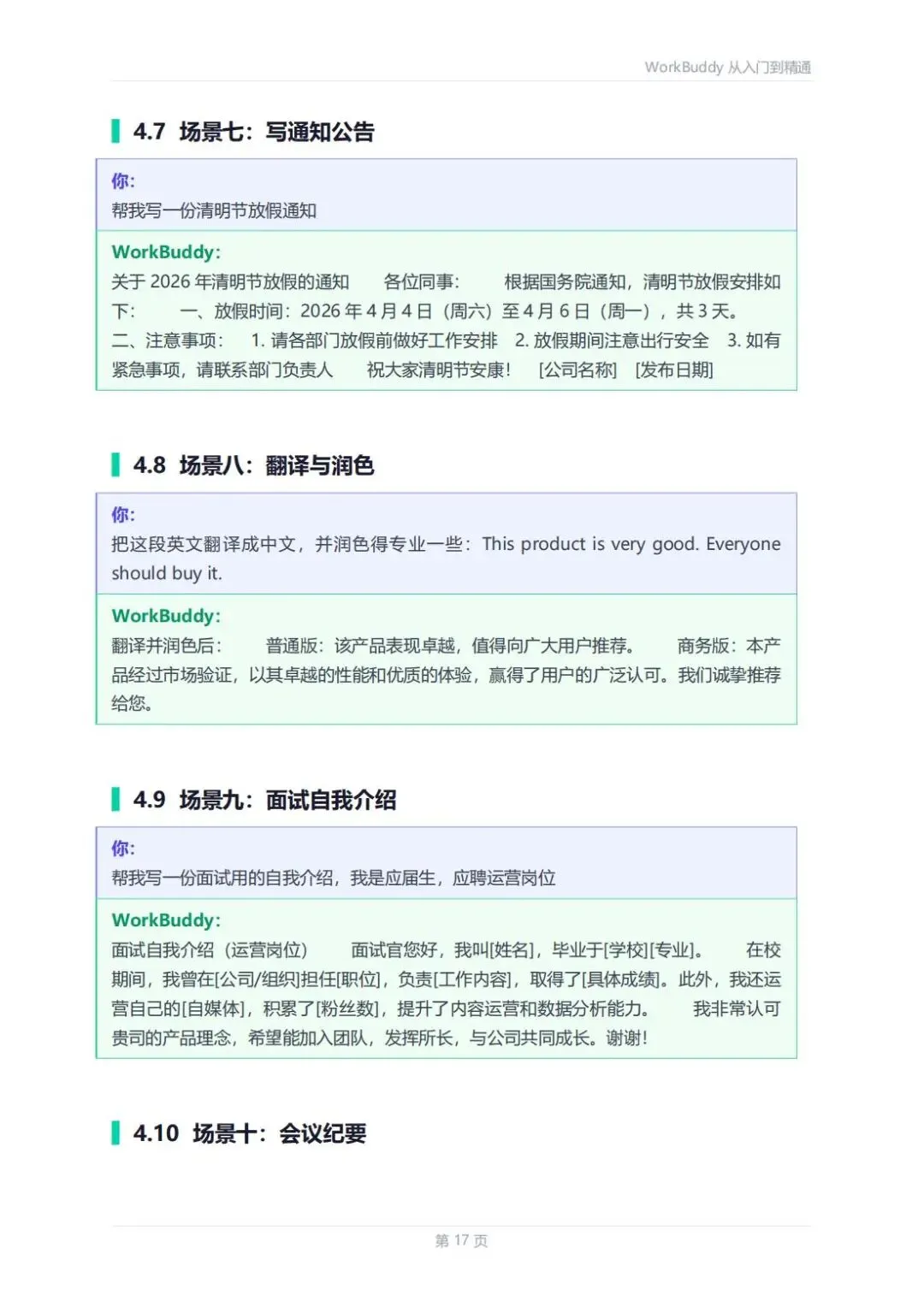 WorkBuddy 从入门到精通

4.7 场景七：写通知公告

你：
帮我写一份清明节放假通知

WorkBuddy：
关于 2026 年清明节放假的通知　各位同事：　根据国务院通知，清明节放假安排如下：　一、放假时间：2026 年 4 月 4 日（周六）至 4 月 6 日（周一），共 3 天。　二、注意事项：　1. 请各部门放假前做好工作安排　2. 放假期间注意出行安全　3. 如有紧急事项，请联系部门负责人　祝大家清明节安康！　[公司名称]　[发布日期]

4.8 场景八：翻译与润色

你：
把这段英文翻译成中文，并润色得专业一些：This product is very good. Everyone should buy it.

WorkBuddy：
翻译并润色后：　普通版：该产品表现卓越，值得向广大用户推荐。　商务版：本产品经过市场验证，以其卓越的性能和优质的体验，赢得了用户的广泛认可。我们诚挚推荐给您。

4.9 场景九：面试自我介绍

你：
帮我写一份面试用的自我介绍，我是应届生，应聘运营岗位

WorkBuddy：
面试自我介绍（运营岗位）　面试官您好，我叫[姓名]，毕业于[学校][专业]。　在校期间，我曾在[公司/组织]担任[职位]，负责[工作内容]，取得了[具体成绩]。此外，我还运营自己的[自媒体]，积累了[粉丝数]，提升了内容运营和数据分析能力。　我非常认可贵司的产品理念，希望能加入团队，发挥所长，与公司共同成长。谢谢！

4.10 场景十：会议纪要

第 17 页